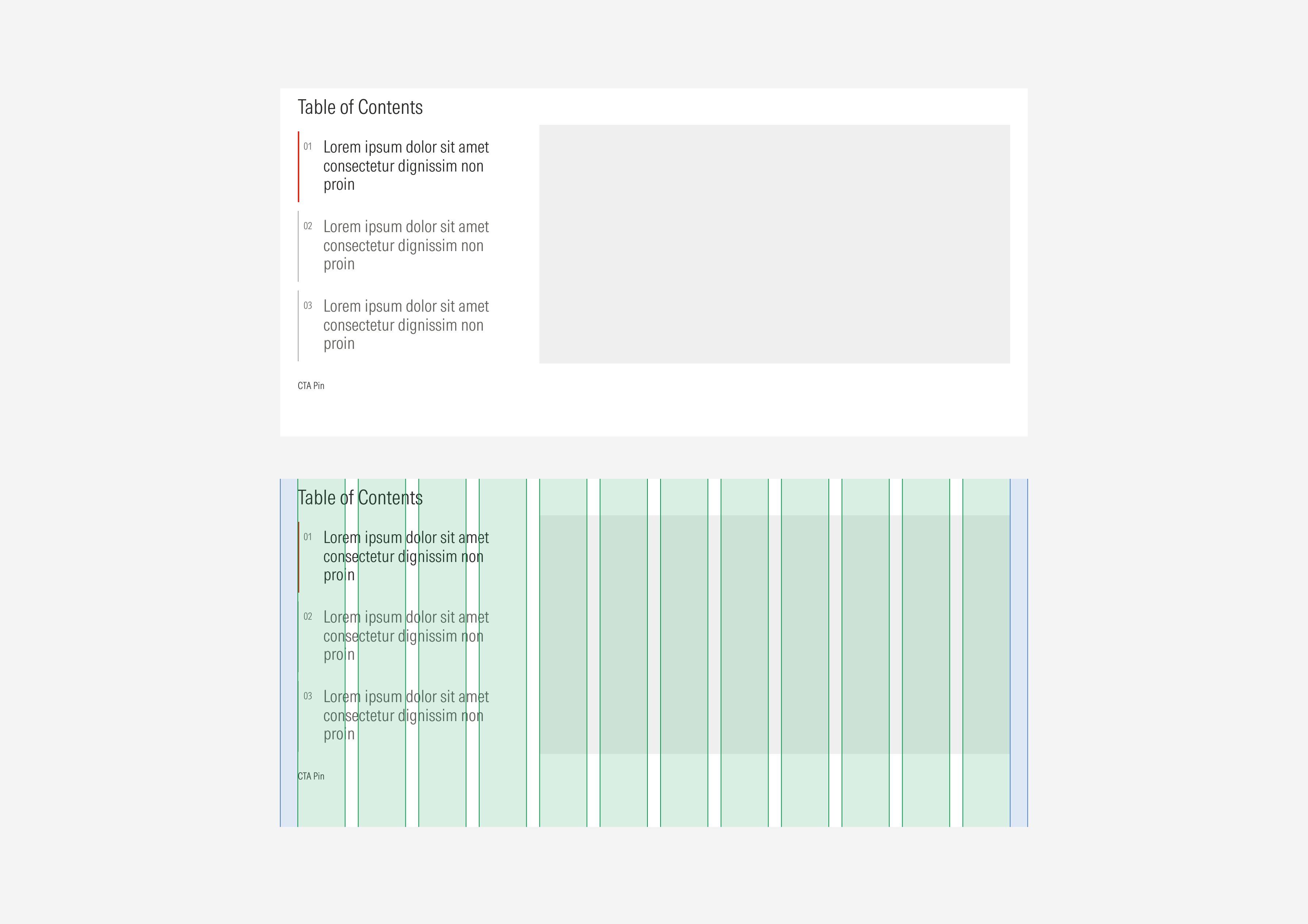 Table of Contents

01 Lorem ipsum dolor sit amet consectetur dignissim non proin

02 Lorem ipsum dolor sit amet consectetur dignissim non proin

03 Lorem ipsum dolor sit amet consectetur dignissim non proin

CTA Pin

Table of Contents

01 Lorem ipsum dolor sit amet consectetur dignissim non proin

02 Lorem ipsum dolor sit amet consectetur dignissim non proin

03 Lorem ipsum dolor sit amet consectetur dignissim non proin

CTA Pin